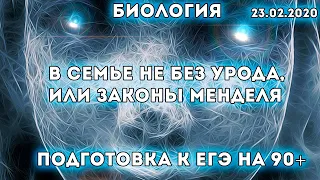 БИОЛОГИЯ

23.02.2020

В СЕМЬЕ НЕ БЕЗ УРОДА, ИЛИ ЗАКОНЫ МЕНДЕЛЯ

ПОДГОТОВКА К ЕГЭ НА 90+